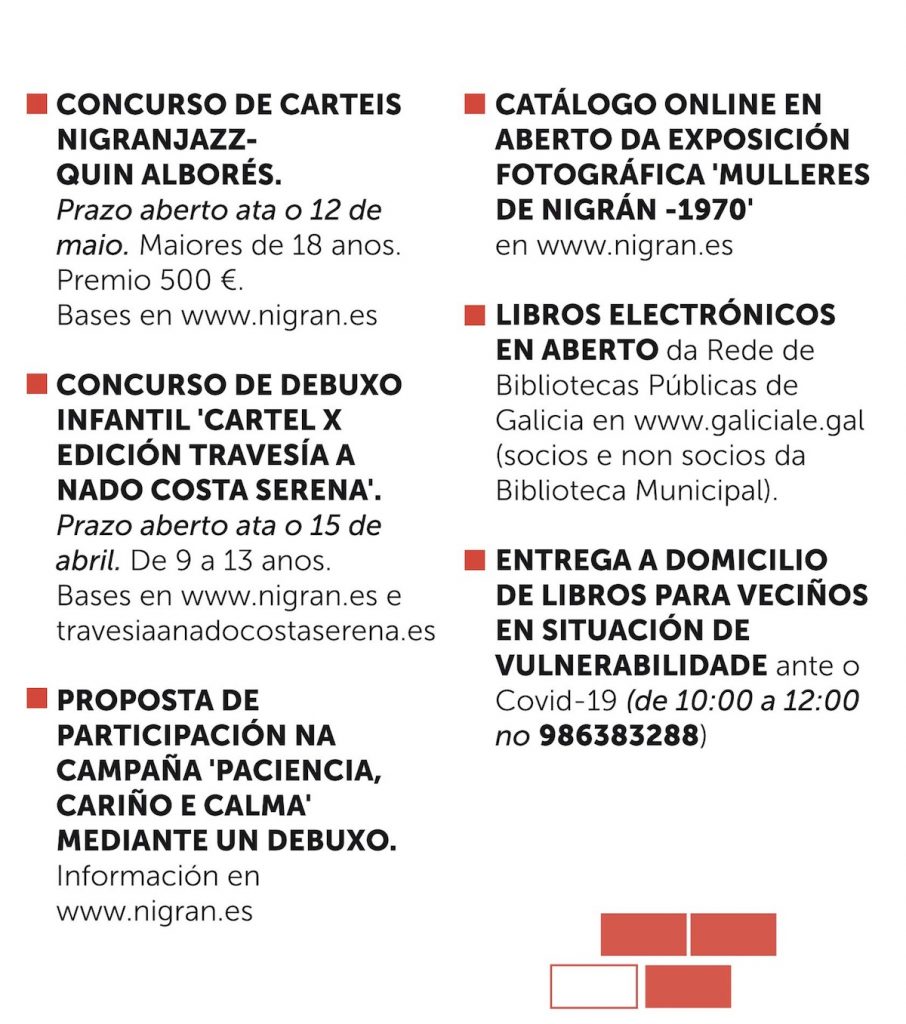 CONCURSO DE CARTEIS NIGRANJAZZ-QUIN ALBORÉS. Prazo aberto ata o 12 de maio. Maiores de 18 anos. Premio 500 €. Bases en www.nigran.es

CONCURSO DE DEBUXO INFANTIL 'CARTEL X EDICIÓN TRAVESÍA A NADO COSTA SERENA'. Prazo aberto ata o 15 de abril. De 9 a 13 anos. Bases en www.nigran.es e travesiaanadocostaserena.es

PROPOSTA DE PARTICIPACIÓN NA CAMPAÑA 'PACIENCIA, CARIÑO E CALMA' MEDIANTE UN DEBUXO. Información en www.nigran.es

CATÁLOGO ONLINE EN ABERTO DA EXPOSICIÓN FOTOGRÁFICA 'MULLERES DE NIGRÁN -1970' en www.nigran.es

LIBROS ELECTRÓNICOS EN ABERTO da Rede de Bibliotecas Públicas de Galicia en www.galiciale.gal (socios e non socios da Biblioteca Municipal).

ENTREGA A DOMICILIO DE LIBROS PARA VECIÑOS EN SITUACIÓN DE VULNERABILIDADE ante o Covid-19 (de 10:00 a 12:00 no 986383288)